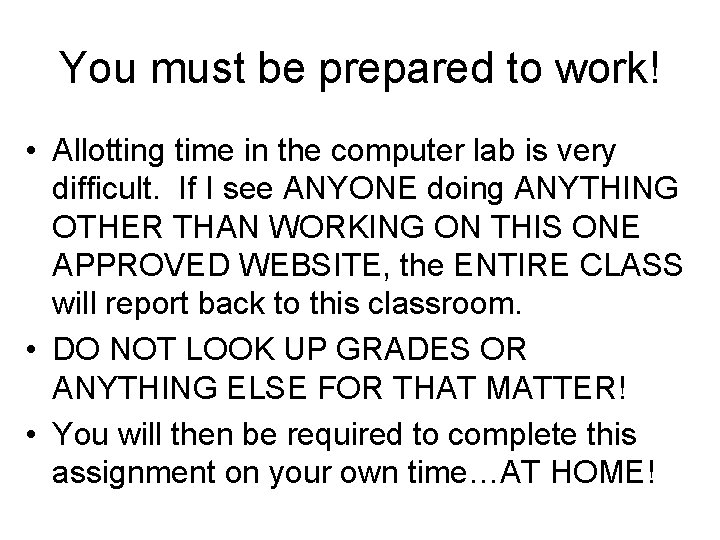 You must be prepared to work!

• Allotting time in the computer lab is very difficult. If I see ANYONE doing ANYTHING OTHER THAN WORKING ON THIS ONE APPROVED WEBSITE, the ENTIRE CLASS will report back to this classroom.

• DO NOT LOOK UP GRADES OR ANYTHING ELSE FOR THAT MATTER!

• You will then be required to complete this assignment on your own time…AT HOME!